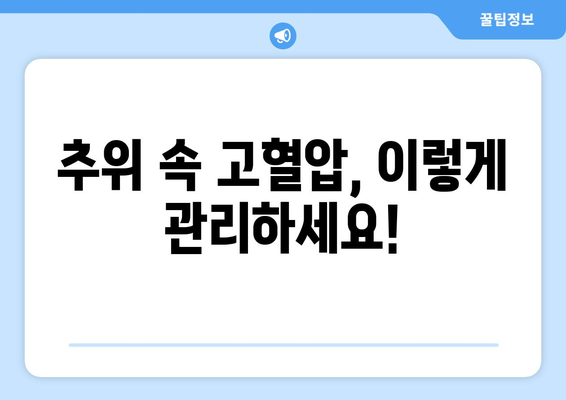 꿀팁정보

추위 속 고혈압, 이렇게 관리하세요!